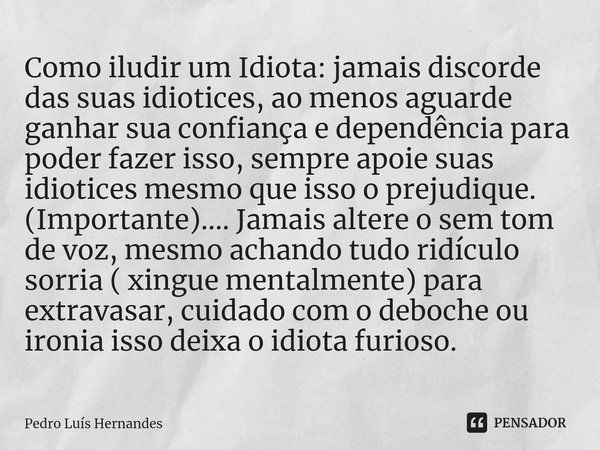 Como iludir um Idiota: jamais discorde das suas idiotices, ao menos aguarde ganhar sua confiança e dependência para poder fazer isso, sempre apoie suas idiotices mesmo que isso o prejudique. (Importante).... Jamais altere o sem tom de voz, mesmo achando tudo ridículo sorria ( xingue mentalmente) para extravasar, cuidado com o deboche ou ironia isso deixa o idiota furioso.

Pedro Luís Hernandes

PENSADOR